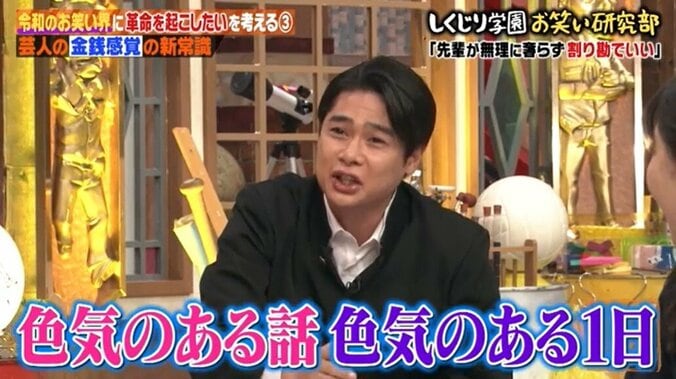 令和のお笑い界に革命を起こしたいを考える③
芸人の金銭感覚の新常識

しくじり学園 お笑い研究部
「先輩が無理に奢らず割り勘でいい」

色気のある話 色気のある1日